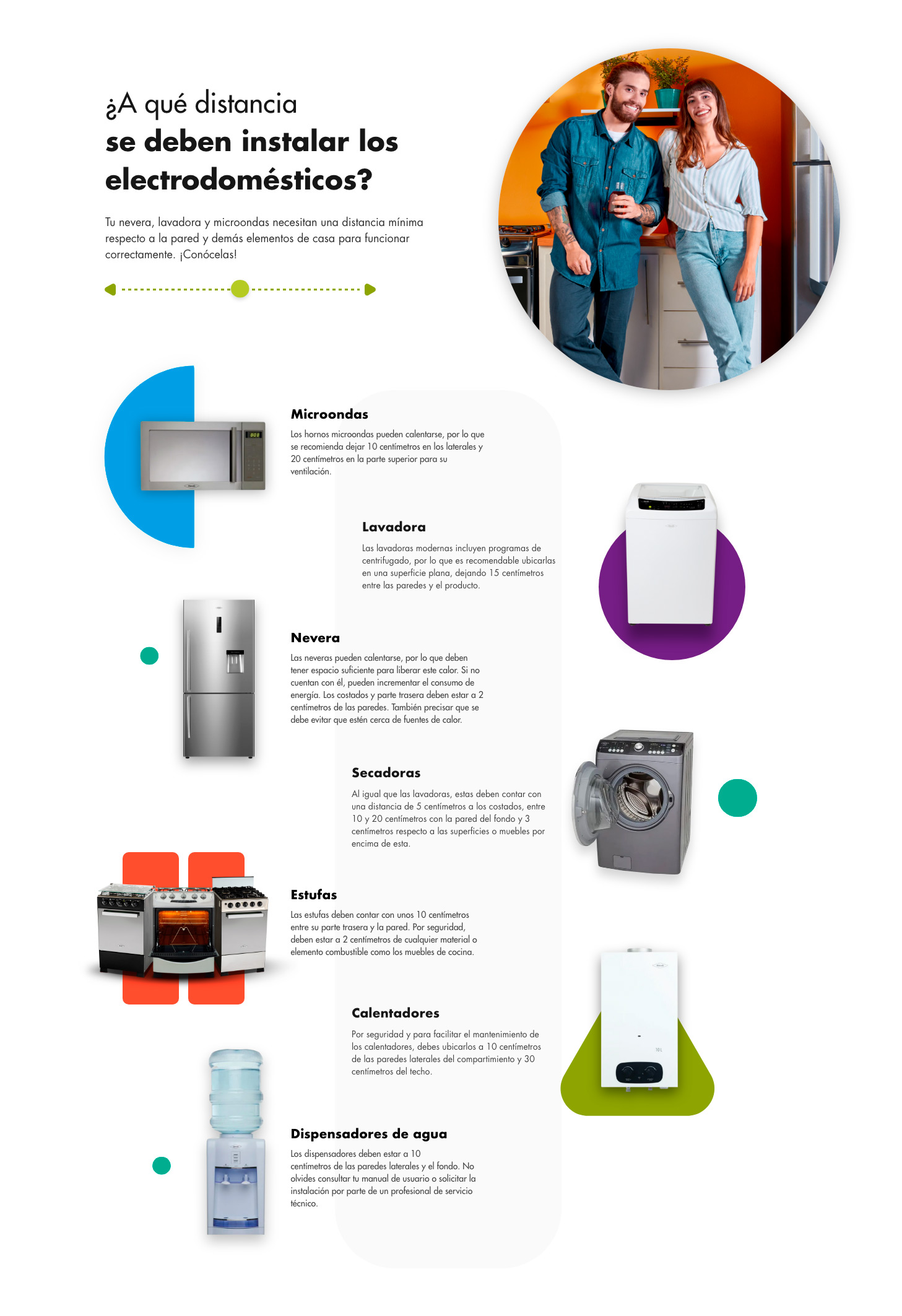 ¿A qué distancia
se deben instalar los electrodomésticos?

Tu nevera, lavadora y microondas necesitan una distancia mínima respecto a la pared y demás elementos de casa para funcionar correctamente. ¡Conócelas!

Microondas

Los hornos microondas pueden calentarse, por lo que se recomienda dejar 10 centímetros en los laterales y 20 centímetros en la parte superior para su ventilación.

Lavadora

Las lavadoras modernas incluyen programas de centrifugado, por lo que es recomendable ubicarlas en una superficie plana, dejando 15 centímetros entre las paredes y el producto.

Nevera

Las neveras pueden calentarse, por lo que deben tener espacio suficiente para liberar este calor. Si no cuentan con él, pueden incrementar el consumo de energía. Los costados y parte trasera deben estar a 2 centímetros de las paredes. También precisar que se debe evitar que estén cerca de fuentes de calor.

Secadoras

Al igual que las lavadoras, estas deben contar con una distancia de 5 centímetros a los costados, entre 10 y 20 centímetros con la pared del fondo y 3 centímetros respecto a las superficies o muebles por encima de esta.

Estufas

Las estufas deben contar con unos 10 centímetros entre su parte trasera y la pared. Por seguridad, deben estar a 2 centímetros de cualquier material o elemento combustible como los muebles de cocina.

Calentadores

Por seguridad y para facilitar el mantenimiento de los calentadores, debes ubicarlos a 10 centímetros de las paredes laterales del compartimiento y 30 centímetros del techo.

Dispensadores de agua

Los dispensadores deben estar a 10 centímetros de las paredes laterales y el fondo. No olvides consultar tu manual de usuario o solicitar la instalación por parte de un profesional de servicio técnico.